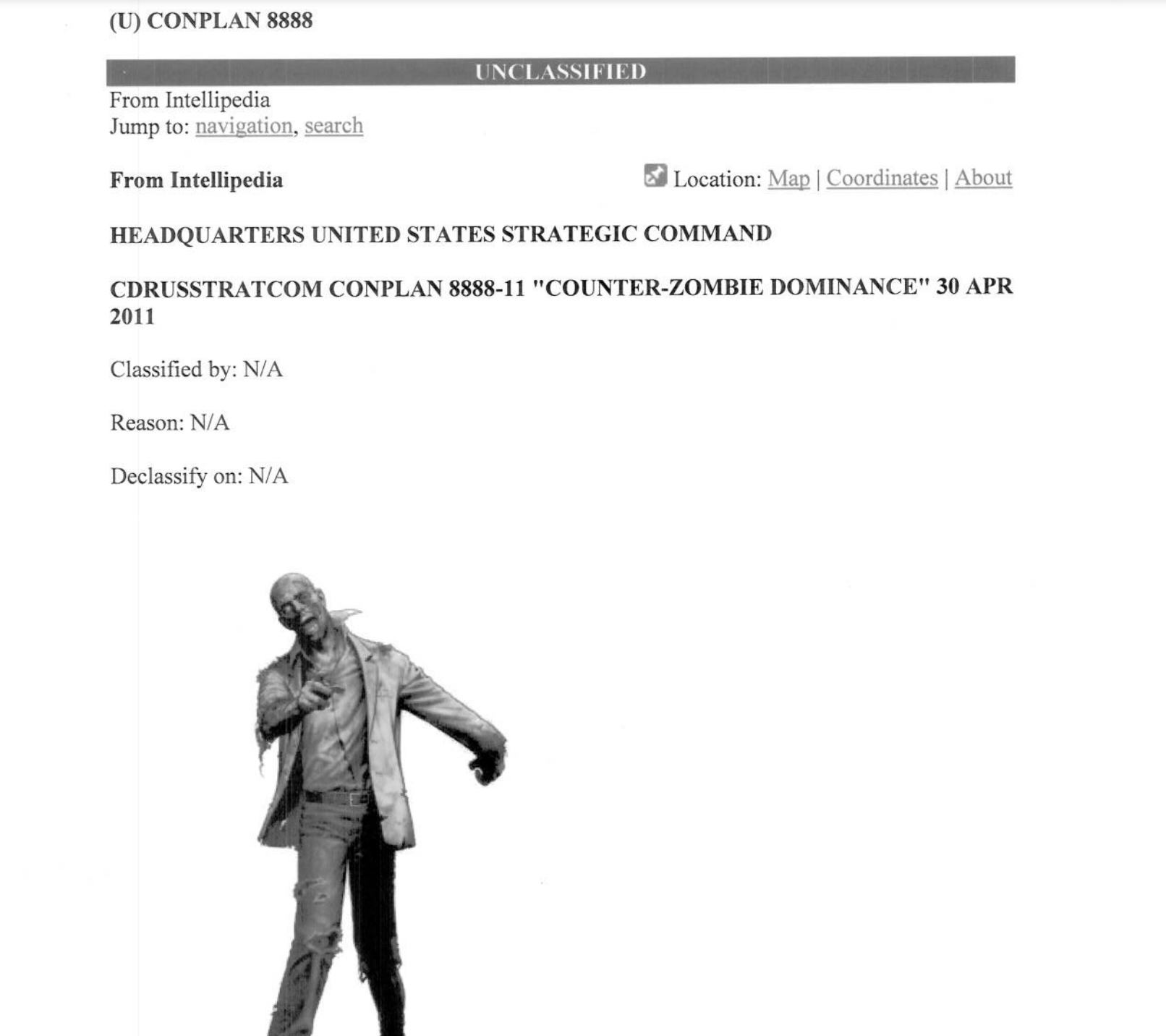 (U) CONPLAN 8888

UNCLASSIFIED

From Intellipedia
Jump to: navigation, search

From Intellipedia

Location: Map | Coordinates | About

HEADQUARTERS UNITED STATES STRATEGIC COMMAND

CDRUSSTRATCOM CONPLAN 8888-11 "COUNTER-ZOMBIE DOMINANCE" 30 APR 2011

Classified by: N/A

Reason: N/A

Declassify on: N/A